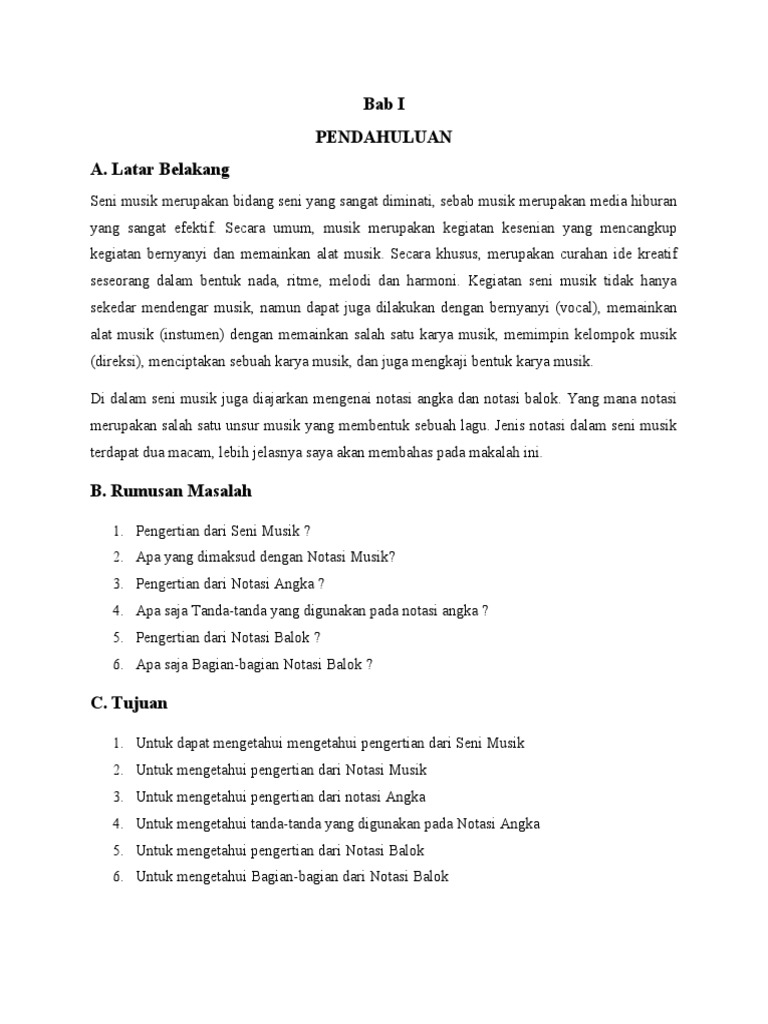 Bab I
PENDAHULUAN

A. Latar Belakang

Seni musik merupakan bidang seni yang sangat diminati, sebab musik merupakan media hiburan yang sangat efektif. Secara umum, musik merupakan kegiatan kesenian yang mencangkup kegiatan bernyanyi dan memainkan alat musik. Secara khusus, merupakan curahan ide kreatif seseorang dalam bentuk nada, ritme, melodi dan harmoni. Kegiatan seni musik tidak hanya sekedar mendengar musik, namun dapat juga dilakukan dengan bernyanyi (vocal), memainkan alat musik (instumen) dengan memainkan salah satu karya musik, memimpin kelompok musik (direksi), menciptakan sebuah karya musik, dan juga mengkaji bentuk karya musik.

Di dalam seni musik juga diajarkan mengenai notasi angka dan notasi balok. Yang mana notasi merupakan salah satu unsur musik yang membentuk sebuah lagu. Jenis notasi dalam seni musik terdapat dua macam, lebih jelasnya saya akan membahas pada makalah ini.

B. Rumusan Masalah

1. Pengertian dari Seni Musik ?
2. Apa yang dimaksud dengan Notasi Musik?
3. Pengertian dari Notasi Angka ?
4. Apa saja Tanda-tanda yang digunakan pada notasi angka ?
5. Pengertian dari Notasi Balok ?
6. Apa saja Bagian-bagian Notasi Balok ?

C. Tujuan

1. Untuk dapat mengetahui mengetahui pengertian dari Seni Musik
2. Untuk mengetahui pengertian dari Notasi Musik
3. Untuk mengetahui pengertian dari notasi Angka
4. Untuk mengetahui tanda-tanda yang digunakan pada Notasi Angka
5. Untuk mengetahui pengertian dari Notasi Balok
6. Untuk mengetahui Bagian-bagian dari Notasi Balok